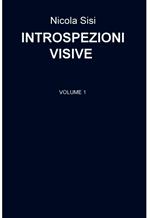 Nicola Sisi

INTROSPEZIONI VISIVE

VOLUME 1